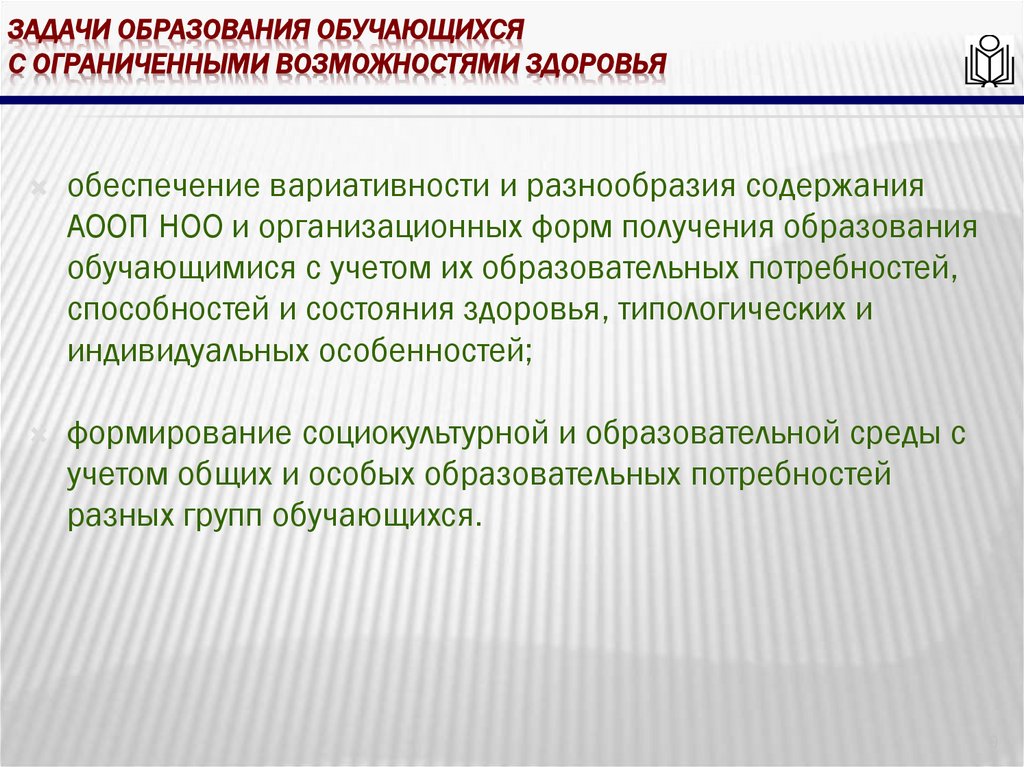 ЗАДАЧИ ОБРАЗОВАНИЯ ОБУЧАЮЩИХСЯ С ОГРАНИЧЕННЫМИ ВОЗМОЖНОСТЯМИ ЗДОРОВЬЯ

обеспечение вариативности и разнообразия содержания АООП НОО и организационных форм получения образования обучающимися с учетом их образовательных потребностей, способностей и состояния здоровья, типологических и индивидуальных особенностей;

формирование социокультурной и образовательной среды с учетом общих и особых образовательных потребностей разных групп обучающихся.

9